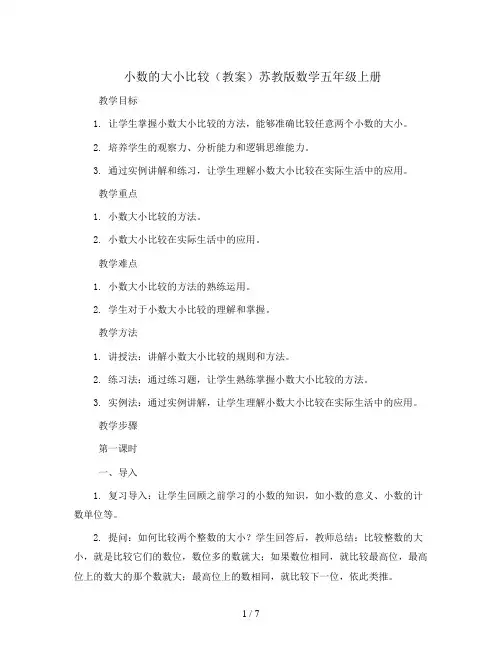 小数的大小比较（教案）苏教版数学五年级上册

教学目标

1. 让学生掌握小数大小比较的方法，能够准确比较任意两个小数的大小。

2. 培养学生的观察力、分析能力和逻辑思维能力。

3. 通过实例讲解和练习，让学生理解小数大小比较在实际生活中的应用。

教学重点

1. 小数大小比较的方法。

2. 小数大小比较在实际生活中的应用。

教学难点

1. 小数大小比较的方法的熟练运用。

2. 学生对于小数大小比较的理解和掌握。

教学方法

1. 讲授法：讲解小数大小比较的规则和方法。

2. 练习法：通过练习题，让学生熟练掌握小数大小比较的方法。

3. 实例法：通过实例讲解，让学生理解小数大小比较在实际生活中的应用。

教学步骤

第一课时

一、导入

1. 复习导入：让学生回顾之前学习的小数的知识，如小数的意义、小数的计数单位等。

2. 提问：如何比较两个整数的大小？学生回答后，教师总结：比较整数的大小，就是比较它们的数位，数位多的数就大；如果数位相同，就比较最高位，最高位上的数大的那个数就大；最高位上的数相同，就比较下一位，依此类推。

1 / 7